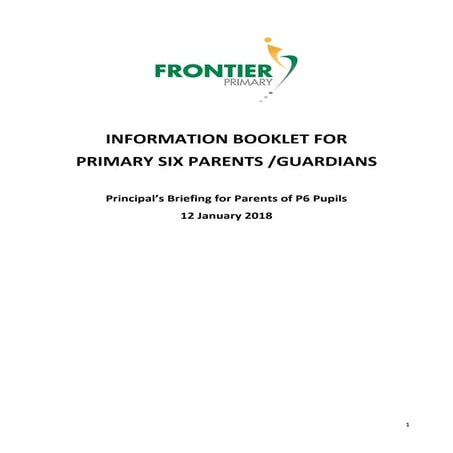 FRONTIER
PRIMARY

INFORMATION BOOKLET FOR
PRIMARY SIX PARENTS /GUARDIANS

Principal's Briefing for Parents of P6 Pupils
12 January 2018

1